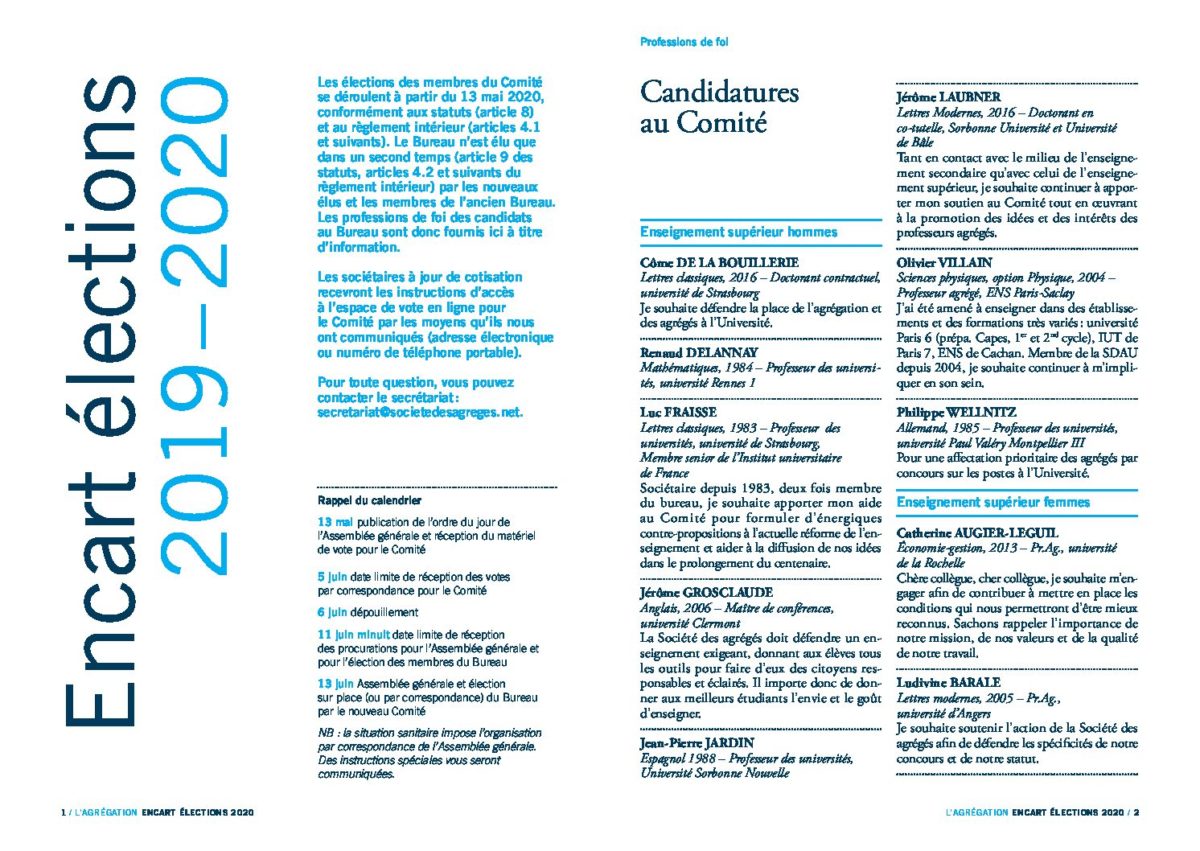 Encart élections 2019 – 2020

Les élections des membres du Comité se déroulent à partir du 13 mai 2020, conformément aux statuts (article 8) et au règlement intérieur (articles 4.1 et suivants). Le Bureau n'est élu que dans un second temps (article 9 des statuts, articles 4.2 et suivants du règlement intérieur) par les nouveaux élus et les membres de l'ancien Bureau. Les professions de foi des candidats au Bureau sont donc fournis ici à titre d'information.

Les sociétaires à jour de cotisation recevront les instructions d'accès à l'espace de vote en ligne pour le Comité par les moyens qu'ils nous ont communiqués (adresse électronique ou numéro de téléphone portable).

Pour toute question, vous pouvez contacter le secrétariat : secretariat@societedesagreges.net.

Rappel du calendrier

13 mai publication de l'ordre du jour de l'Assemblée générale et réception du matériel de vote pour le Comité

5 juin date limite de réception des votes par correspondance pour le Comité

6 juin dépouillement

11 juin minuit date limite de réception des procurations pour l'Assemblée générale et pour l'élection des membres du Bureau

13 juin Assemblée générale et élection sur place (ou par correspondance) du Bureau par le nouveau Comité

NB : la situation sanitaire impose l'organisation par correspondance de l'Assemblée générale. Des instructions spéciales vous seront communiquées.

1 / L'AGRÉGATION ENCART ÉLECTIONS 2020

Professions de foi

Candidatures au Comité

Enseignement supérieur hommes

Côme DE LA BOUILLERIE
Lettres classiques, 2016 – Doctorant contractuel, université de Strasbourg
Je souhaite défendre la place de l'agrégation et des agrégés à l'Université.

Renaud DELANNAY
Mathématiques, 1984 – Professeur des universités, université Rennes 1

Luc FRAISSE
Lettres classiques, 1983 – Professeur des universités, université de Strasbourg, Membre senior de l'Institut universitaire de France
Sociétaire depuis 1983, deux fois membre du bureau, je souhaite apporter mon aide au Comité pour formuler d'énergiques contre-propositions à l'actuelle réforme de l'enseignement et aider à la diffusion de nos idées dans le prolongement du centenaire.

Jérôme GROSCLAUDE
Anglais, 2006 – Maître de conférences, université Clermont
La Société des agrégés doit défendre un enseignement exigeant, donnant aux élèves tous les outils pour faire d'eux des citoyens responsables et éclairés. Il importe donc de donner aux meilleurs étudiants l'envie et le goût d'enseigner.

Jean-Pierre JARDIN
Espagnol 1988 – Professeur des universités, Université Sorbonne Nouvelle

Jérôme LAUBNER
Lettres Modernes, 2016 – Doctorant en co-tutelle, Sorbonne Université et Université de Bâle
Tant en contact avec le milieu de l'enseignement secondaire qu'avec celui de l'enseignement supérieur, je souhaite continuer à apporter mon soutien au Comité tout en œuvrant à la promotion des idées et des intérêts des professeurs agrégés.

Olivier VILLAIN
Sciences physiques, option Physique, 2004 – Professeur agrégé, ENS Paris-Saclay
J'ai été amené à enseigner dans des établissements et des formations très variés : université Paris 6 (prépa. Capes, 1$^{er}$ et 2$^{nd}$ cycle), IUT de Paris 7, ENS de Cachan. Membre de la SDAU depuis 2004, je souhaite continuer à m'impliquer en son sein.

Philippe WELLNITZ
Allemand, 1985 – Professeur des universités, université Paul Valéry Montpellier III
Pour une affectation prioritaire des agrégés par concours sur les postes à l'Université.

Enseignement supérieur femmes

Catherine AUGIER-LEGUIL
Économie-gestion, 2013 – Pr.Ag., université de la Rochelle
Chère collègue, cher collègue, je souhaite m'engager afin de contribuer à mettre en place les conditions qui nous permettront d'être mieux reconnus. Sachons rappeler l'importance de notre mission, de nos valeurs et de la qualité de notre travail.

Ludivine BARALE
Lettres modernes, 2005 – Pr.Ag., université d'Angers
Je souhaite soutenir l'action de la Société des agrégés afin de défendre les spécificités de notre concours et de notre statut.

L'AGRÉGATION ENCART ÉLECTIONS 2020 / 2